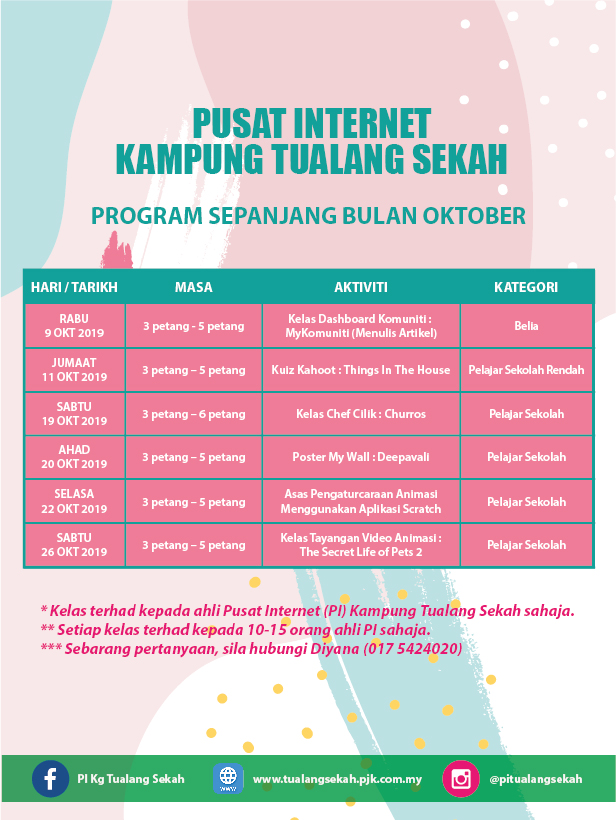 PUSAT INTERNET
KAMPUNG TUALANG SEKAH

PROGRAM SEPANJANG BULAN OKTOBER

| HARI / TARIKH | MASA | AKTIVITI | KATEGORI |
|---|---|---|---|
| RABU 9 OKT 2019 | 3 petang - 5 petang | Kelas Dashboard Komuniti : MyKomuniti (Menulis Artikel) | Belia |
| JUMAAT 11 OKT 2019 | 3 petang – 5 petang | Kuiz Kahoot : Things In The House | Pelajar Sekolah Rendah |
| SABTU 19 OKT 2019 | 3 petang – 6 petang | Kelas Chef Cilik : Churros | Pelajar Sekolah |
| AHAD 20 OKT 2019 | 3 petang – 5 petang | Poster My Wall : Deepavali | Pelajar Sekolah |
| SELASA 22 OKT 2019 | 3 petang – 5 petang | Asas Pengaturcaraan Animasi Menggunakan Aplikasi Scratch | Pelajar Sekolah |
| SABTU 26 OKT 2019 | 3 petang – 5 petang | Kelas Tayangan Video Animasi : The Secret Life of Pets 2 | Pelajar Sekolah |

* Kelas terhad kepada ahli Pusat Internet (PI) Kampung Tualang Sekah sahaja.
** Setiap kelas terhad kepada 10-15 orang ahli PI sahaja.
*** Sebarang pertanyaan, sila hubungi Diyana (017 5424020)

PI Kg Tualang Sekah
www.tualangsekah.pjk.com.my
@pitualangsekah